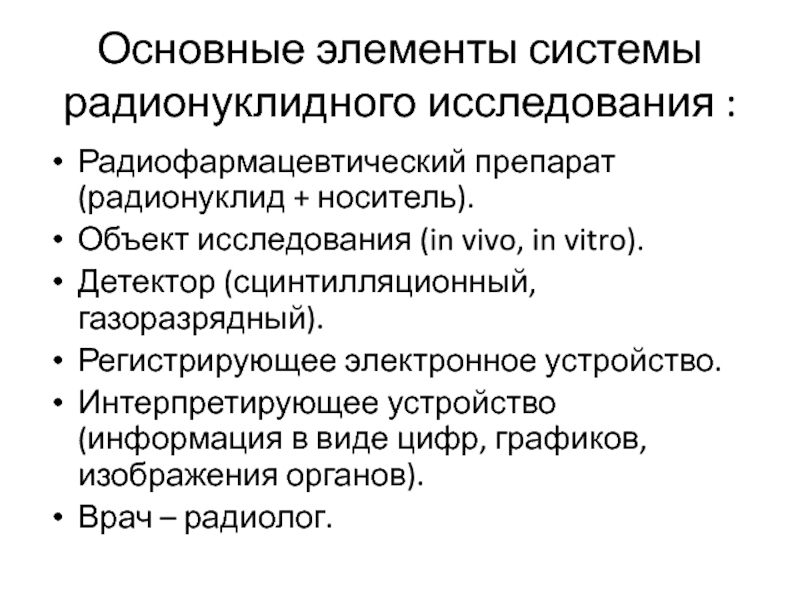 Основные элементы системы радионуклидного исследования :

• Радиофармацевтический препарат (радионуклид + носитель).
• Объект исследования (in vivo, in vitro).
• Детектор (сцинтилляционный, газоразрядный).
• Регистрирующее электронное устройство.
• Интерпретирующее устройство (информация в виде цифр, графиков, изображения органов).
• Врач – радиолог.